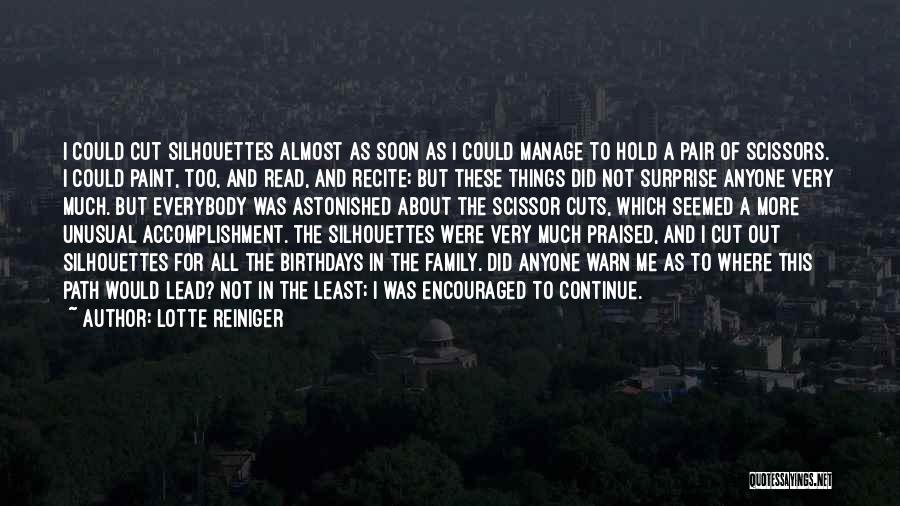 I COULD CUT SILHOUETTES ALMOST AS SOON AS I COULD MANAGE TO HOLD A PAIR OF SCISSORS. I COULD PAINT, TOO, AND READ, AND RECITE; BUT THESE THINGS DID NOT SURPRISE ANYONE VERY MUCH. BUT EVERYBODY WAS ASTONISHED ABOUT THE SCISSOR CUTS, WHICH SEEMED A MORE UNUSUAL ACCOMPLISHMENT. THE SILHOUETTES WERE VERY MUCH PRAISED, AND I CUT OUT SILHOUETTES FOR ALL THE BIRTHDAYS IN THE FAMILY. DID ANYONE WARN ME AS TO WHERE THIS PATH WOULD LEAD? NOT IN THE LEAST; I WAS ENCOURAGED TO CONTINUE.
~ AUTHOR: LOTTE REINIGER

QUOTESSAYINGS.NET